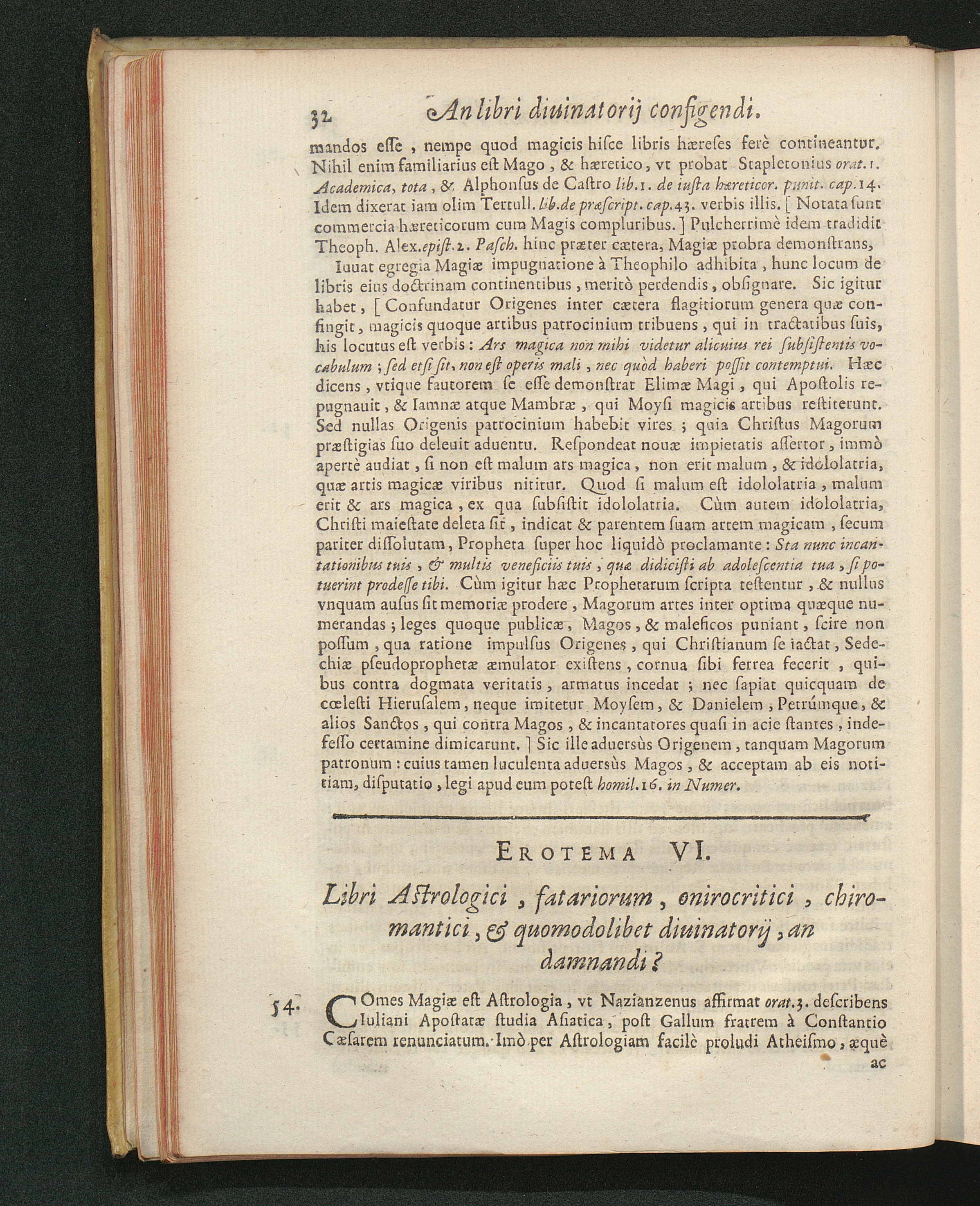 32 An libri diuinatorij configendi.

mandos esse, nempe quod magicis hisce libris hæreses ferè contineantur. Nihil enim familiarius est Mago, & hæretico, vt probat Stapletonius orat. 1. Academica, tota, & Alphonsus de Castro lib. 1. de iusta hæreticor. punit. cap. 14. Idem dixerat iam olim Tertull. lib. de præscript. cap. 43. verbis illis. [ Notata sunt commercia hæreticorum cum Magis compluribus. ] Pulcherrimè idem tradidit Theoph. Alex. epist. 2. Pasch. hinc præter cætera, Magiæ probra demonstrans,

Iuuat egregia Magiæ impugnatione à Theophilo adhibita, hunc locum de libris eius doctrinam continentibus, meritò perdendis, obsignare. Sic igitur habet, [ Confundatur Origenes inter cætera flagitiorum genera quæ confingit, magicis quoque artibus patrocinium tribuens, qui in tractatibus suis, his locutus est verbis: Ars magica non mihi videtur alicuius rei subsistentis vocabulum; sed etsi sit, non est operis mali, nec quòd haberi possit contemptui. Hæc dicens, vtique fautorem se esse demonstrat Elimæ Magi, qui Apostolis repugnauit, & Iamnæ atque Mambræ, qui Moysi magicis artibus restiterunt. Sed nullas Origenis patrocinium habebit vires; quia Christus Magorum præstigias suo deleuit aduentu. Respondeat nouæ impietatis assertor, immò apertè audiat, si non est malum ars magica, non erit malum, & idololatria, quæ artis magicæ viribus nititur. Quod si malum est idololatria, malum erit & ars magica, ex qua subsistit idololatria. Cùm autem idololatria, Christi maiestate deleta sit, indicat & parentem suam artem magicam, secum pariter dissolutam, Propheta super hoc liquidò proclamante: Sta nunc incantationibus tuis, & multis veneficiis tuis, quæ didicisti ab adolescentia tua, si potuerint prodesse tibi. Cùm igitur hæc Prophetarum scripta testentur, & nullus vnquam ausus sit memoriæ prodere, Magorum artes inter optima quæque numerandas; leges quoque publicæ, Magos, & maleficos puniant, scire non possum, qua ratione impulsus Origenes, qui Christianum se iactat, Sedechiæ pseudoprophetæ æmulator existens, cornua sibi ferrea fecerit, quibus contra dogmata veritatis, armatus incedat; nec sapiat quicquam de cœlesti Hierusalem, neque imitetur Moysem, & Danielem, Petrúmque, & alios Sanctos, qui contra Magos, & incantatores quasi in acie stantes, indefesso certamine dimicarunt. ] Sic ille aduersùs Origenem, tanquam Magorum patronum: cuius tamen luculenta aduersùs Magos, & acceptam ab eis notitiam, disputatio, legi apud eum potest homil. 16. in Numer.

EROTEMA VI.

Libri Astrologici, fatariorum, onirocritici, chiromantici, & quomodolibet diuinatorij, an damnandi?

54. COmes Magiæ est Astrologia, vt Nazianzenus affirmat orat. 3. describens Iuliani Apostatæ studia Asiatica, post Gallum fratrem à Constantio Cæsarem renunciatum. Imò per Astrologiam facilè proludi Atheismo, æquè ac